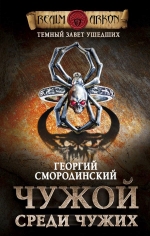 REALM ARKON

ТЕМНЫЙ ЗАВЕТ УШЕДШИХ

ГЕОРГИЙ СМОРОДИНСКИЙ

ЧУЖОЙ СРЕДИ ЧУЖИХ